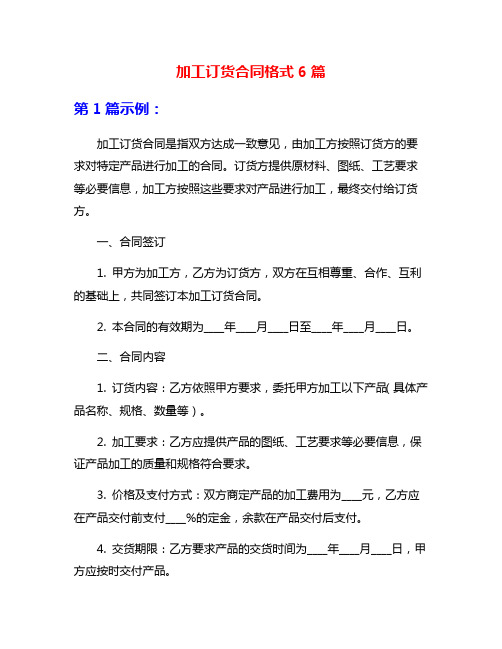 加工订货合同格式 6 篇

第 1 篇示例：

加工订货合同是指双方达成一致意见，由加工方按照订货方的要求对特定产品进行加工的合同。订货方提供原材料、图纸、工艺要求等必要信息，加工方按照这些要求对产品进行加工，最终交付给订货方。

一、合同签订

1. 甲方为加工方，乙方为订货方，双方在互相尊重、合作、互利的基础上，共同签订本加工订货合同。

2. 本合同的有效期为____年____月____日至____年____月____日。

二、合同内容

1. 订货内容：乙方依照甲方要求，委托甲方加工以下产品（具体产品名称、规格、数量等）。

2. 加工要求：乙方应提供产品的图纸、工艺要求等必要信息，保证产品加工的质量和规格符合要求。

3. 价格及支付方式：双方商定产品的加工费用为____元，乙方应在产品交付前支付____%的定金，余款在产品交付后支付。

4. 交货期限：乙方要求产品的交货时间为____年____月____日，甲方应按时交付产品。